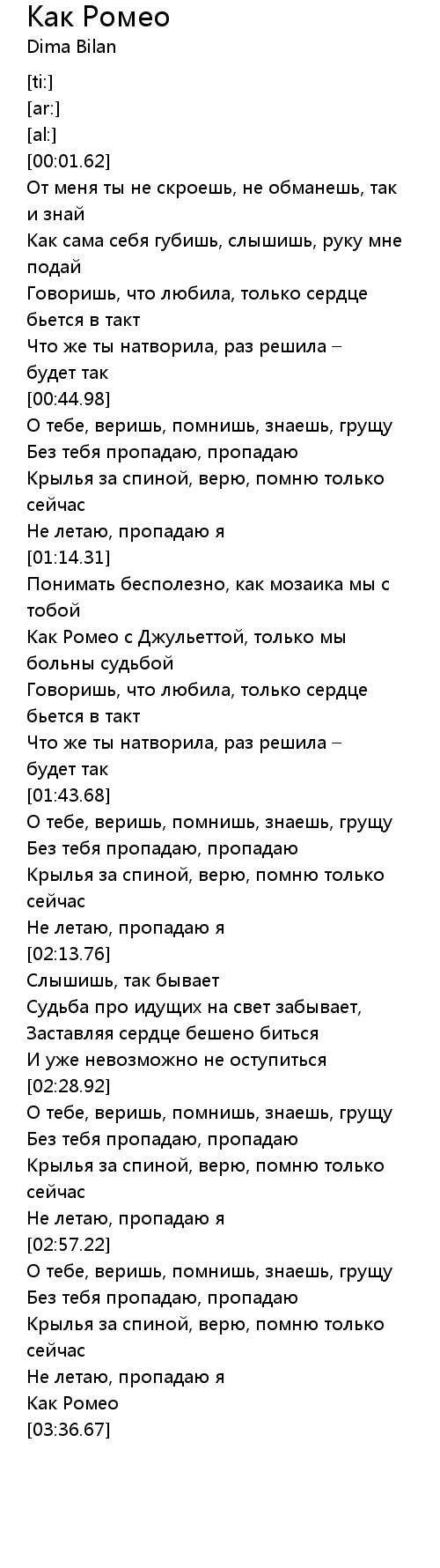 Как Ромео
Dima Bilan

[ti:]
[ar:]
[al:]
[00:01.62]
От меня ты не скроешь, не обманешь, так и знай
Как сама себя губишь, слышишь, руку мне подай
Говоришь, что любила, только сердце бьется в такт
Что же ты натворила, раз решила – будет так
[00:44.98]
О тебе, веришь, помнишь, знаешь, грущу
Без тебя пропадаю, пропадаю
Крылья за спиной, верю, помню только сейчас
Не летаю, пропадаю я
[01:14.31]
Понимать бесполезно, как мозаика мы с тобой
Как Ромео с Джульеттой, только мы больны судьбой
Говоришь, что любила, только сердце бьется в такт
Что же ты натворила, раз решила – будет так
[01:43.68]
О тебе, веришь, помнишь, знаешь, грущу
Без тебя пропадаю, пропадаю
Крылья за спиной, верю, помню только сейчас
Не летаю, пропадаю я
[02:13.76]
Слышишь, так бывает
Судьба про идущих на свет забывает,
Заставляя сердце бешено биться
И уже невозможно не оступиться
[02:28.92]
О тебе, веришь, помнишь, знаешь, грущу
Без тебя пропадаю, пропадаю
Крылья за спиной, верю, помню только сейчас
Не летаю, пропадаю я
[02:57.22]
О тебе, веришь, помнишь, знаешь, грущу
Без тебя пропадаю, пропадаю
Крылья за спиной, верю, помню только сейчас
Не летаю, пропадаю я
Как Ромео
[03:36.67]